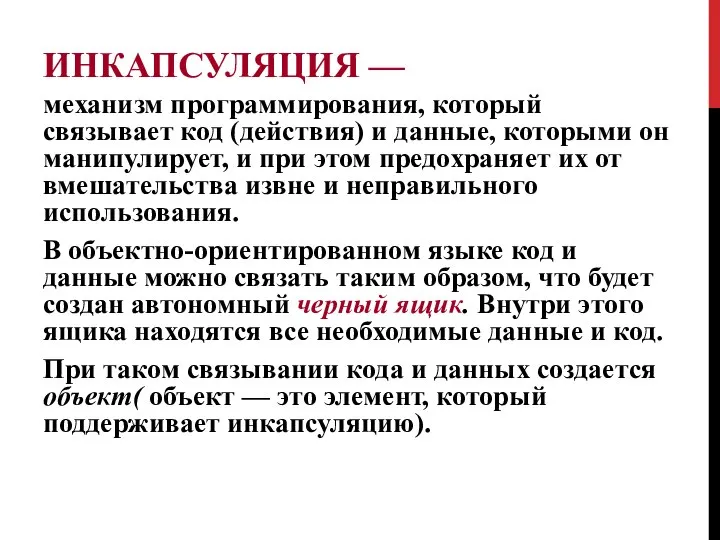 ИНКАПСУЛЯЦИЯ —

механизм программирования, который связывает код (действия) и данные, которыми он манипулирует, и при этом предохраняет их от вмешательства извне и неправильного использования.

В объектно-ориентированном языке код и данные можно связать таким образом, что будет создан автономный черный ящик. Внутри этого ящика находятся все необходимые данные и код.

При таком связывании кода и данных создается объект( объект — это элемент, который поддерживает инкапсуляцию).